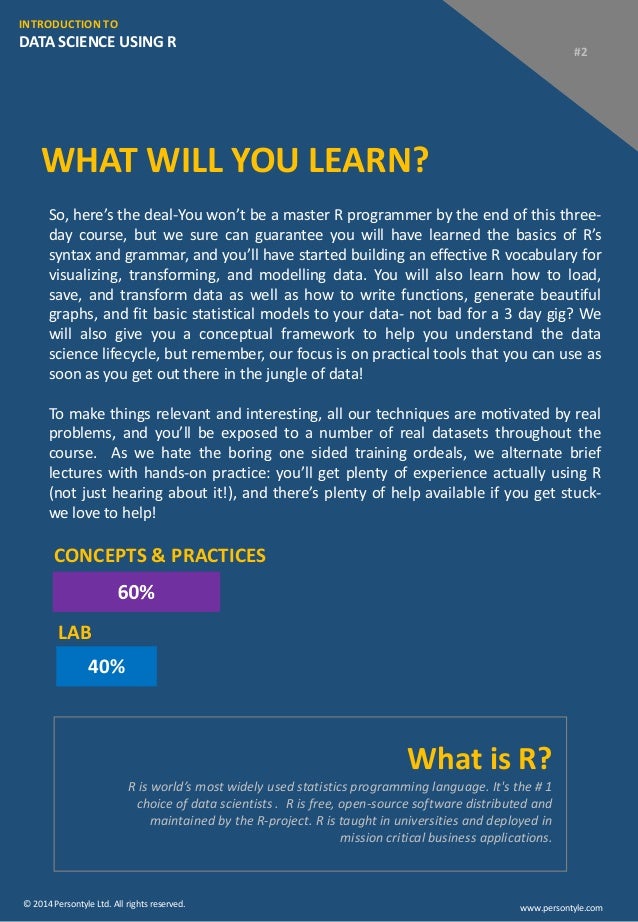 INTRODUCTION TO
DATA SCIENCE USING R

#2

WHAT WILL YOU LEARN?

So, here's the deal-You won't be a master R programmer by the end of this three-day course, but we sure can guarantee you will have learned the basics of R's syntax and grammar, and you'll have started building an effective R vocabulary for visualizing, transforming, and modelling data. You will also learn how to load, save, and transform data as well as how to write functions, generate beautiful graphs, and fit basic statistical models to your data- not bad for a 3 day gig? We will also give you a conceptual framework to help you understand the data science lifecycle, but remember, our focus is on practical tools that you can use as soon as you get out there in the jungle of data!

To make things relevant and interesting, all our techniques are motivated by real problems, and you'll be exposed to a number of real datasets throughout the course. As we hate the boring one sided training ordeals, we alternate brief lectures with hands-on practice: you'll get plenty of experience actually using R (not just hearing about it!), and there's plenty of help available if you get stuck- we love to help!

CONCEPTS & PRACTICES
60%
LAB
40%

What is R?
R is world's most widely used statistics programming language. It's the # 1 choice of data scientists . R is free, open-source software distributed and maintained by the R-project. R is taught in universities and deployed in mission critical business applications.

© 2014 Persontyle Ltd. All rights reserved.
www.persontyle.com